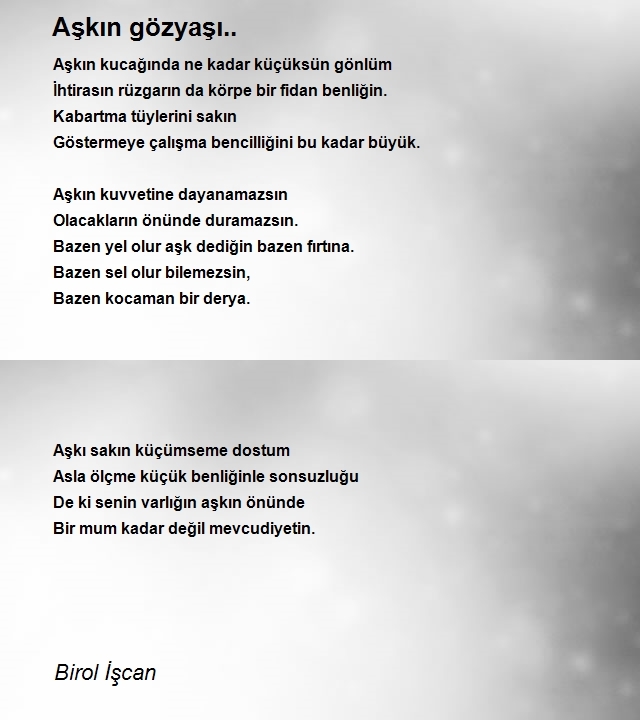 Aşkın gözyaşı..

Aşkın kucağında ne kadar küçüksün gönlüm
İhtirasın rüzgarın da körpe bir fidan benliğin.
Kabartma tüylerini sakın
Göstermeye çalışma bencilliğini bu kadar büyük.

Aşkın kuvvetine dayanamazsın
Olacakların önünde duramazsın.
Bazen yel olur aşk dediğin bazen fırtına.
Bazen sel olur bilemezsin,
Bazen kocaman bir derya.

Aşkı sakın küçümseme dostum
Asla ölçme küçük benliğinle sonsuzluğu
De ki senin varlığın aşkın önünde
Bir mum kadar değil mevcudiyetin.

Birol İşcan